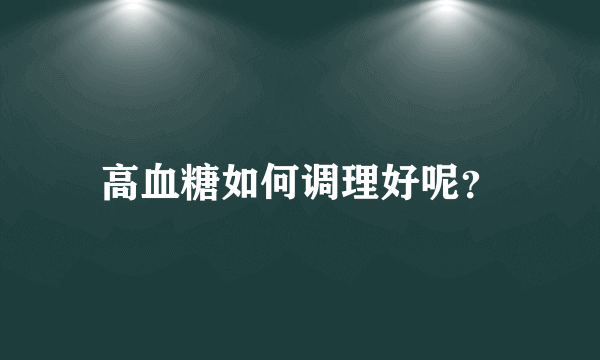 高血糖如何调理好呢?